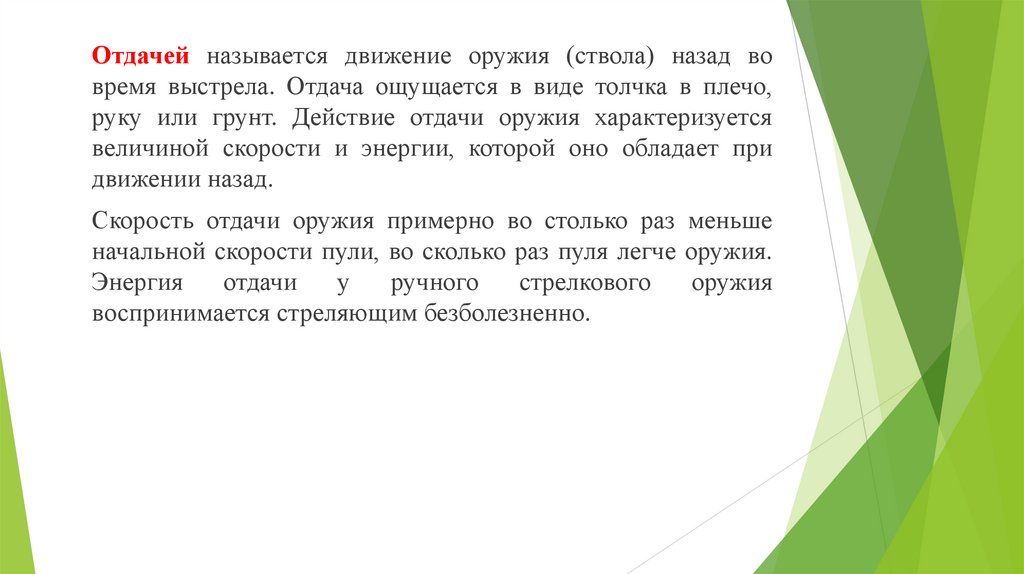 Отдачей называется движение оружия (ствола) назад во время выстрела. Отдача ощущается в виде толчка в плечо, руку или грунт. Действие отдачи оружия характеризуется величиной скорости и энергии, которой оно обладает при движении назад.

Скорость отдачи оружия примерно во столько раз меньше начальной скорости пули, во сколько раз пуля легче оружия. Энергия отдачи у ручного стрелкового оружия воспринимается стреляющим безболезненно.